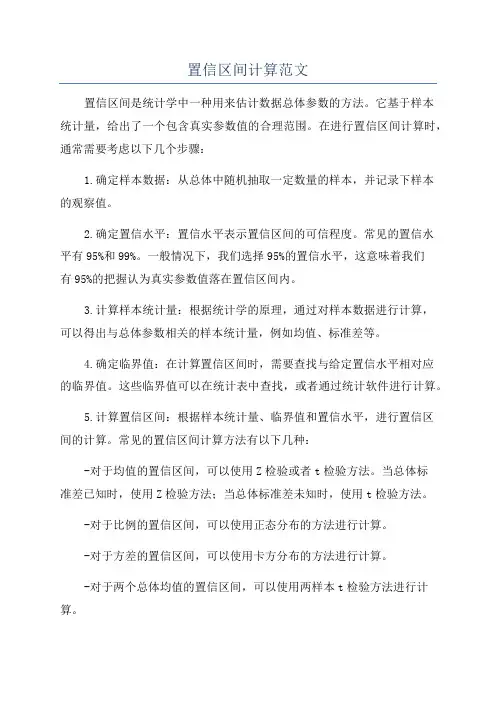 置信区间计算范文

置信区间是统计学中一种用来估计数据总体参数的方法。它基于样本统计量，给出了一个包含真实参数值的合理范围。在进行置信区间计算时，通常需要考虑以下几个步骤：

1.确定样本数据：从总体中随机抽取一定数量的样本，并记录下样本的观察值。

2.确定置信水平：置信水平表示置信区间的可信程度。常见的置信水平有95%和99%。一般情况下，我们选择95%的置信水平，这意味着我们有95%的把握认为真实参数值落在置信区间内。

3.计算样本统计量：根据统计学的原理，通过对样本数据进行计算，可以得出与总体参数相关的样本统计量，例如均值、标准差等。

4.确定临界值：在计算置信区间时，需要查找与给定置信水平相对应的临界值。这些临界值可以在统计表中查找，或者通过统计软件进行计算。

5.计算置信区间：根据样本统计量、临界值和置信水平，进行置信区间的计算。常见的置信区间计算方法有以下几种：

-对于均值的置信区间，可以使用Z检验或者t检验方法。当总体标准差已知时，使用Z检验方法；当总体标准差未知时，使用t检验方法。

-对于比例的置信区间，可以使用正态分布的方法进行计算。

-对于方差的置信区间，可以使用卡方分布的方法进行计算。

-对于两个总体均值的置信区间，可以使用两样本t检验方法进行计算。